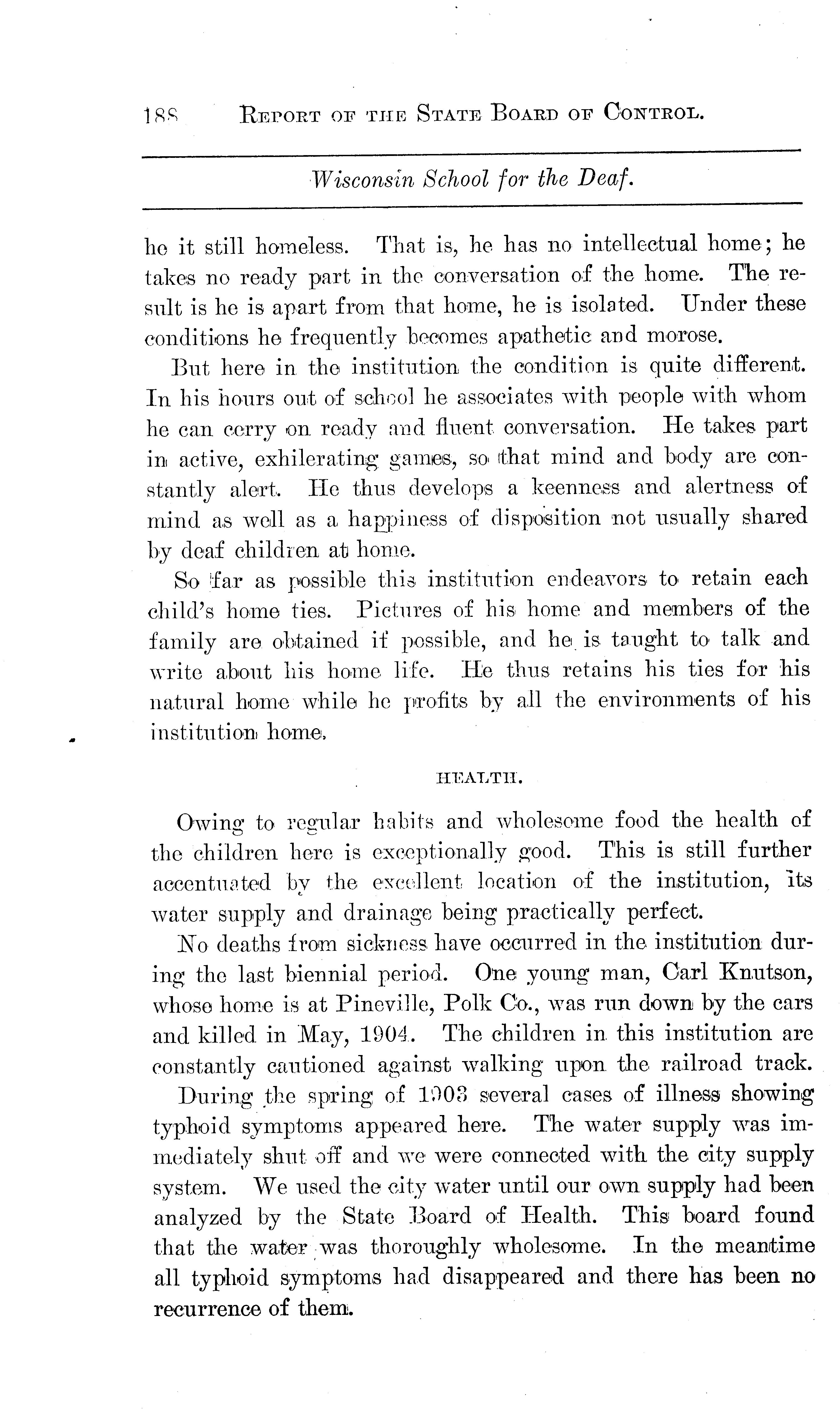 188 REPORT OF THE STATE BOARD OF CONTROL.

Wisconsin School for the Deaf.

he it still homeless. That is, he has no intellectual home; he takes no ready part in the conversation of the home. The result is he is apart from that home, he is isolated. Under these conditions he frequently becomes apathetic and morose.

But here in the institution the condition is quite different. In his hours out of school he associates with people with whom he can cerry on ready and fluent conversation. He takes part in active, exhilerating games, so that mind and body are constantly alert. He thus develops a keenness and alertness of mind as well as a happiness of disposition not usually shared by deaf children at home.

So far as possible this institution endeavors to retain each child's home ties. Pictures of his home and members of the family are obtained if possible, and he is taught to talk and write about his home life. He thus retains his ties for his natural home while he profits by all the environments of his institution home.

HEALTH.

Owing to regular habits and wholesome food the health of the children here is exceptionally good. This is still further accentuated by the excellent location of the institution, its water supply and drainage being practically perfect.

No deaths from sickness have occurred in the institution during the last biennial period. One young man, Carl Knutson, whose home is at Pineville, Polk Co., was run down by the cars and killed in May, 1904. The children in this institution are constantly cautioned against walking upon the railroad track.

During the spring of 1903 several cases of illness showing typhoid symptoms appeared here. The water supply was immediately shut off and we were connected with the city supply system. We used the city water until our own supply had been analyzed by the State Board of Health. This board found that the water was thoroughly wholesome. In the meantime all typhoid symptoms had disappeared and there has been no recurrence of them.